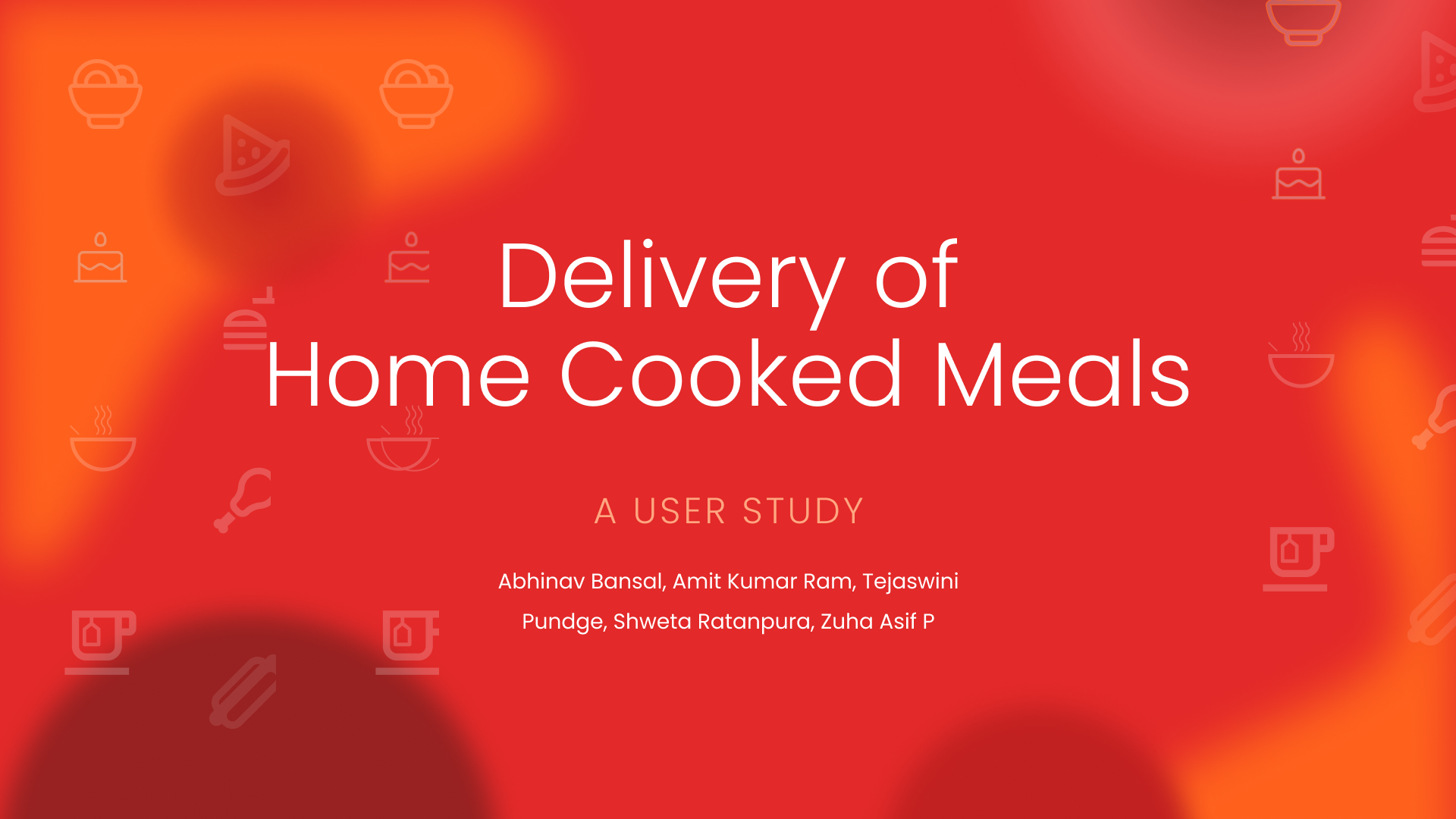 Delivery of
Home Cooked Meals

A USER STUDY

Abhinav Bansal, Amit Kumar Ram, Tejaswini Pundge, Shweta Ratanpura, Zuha Asif P